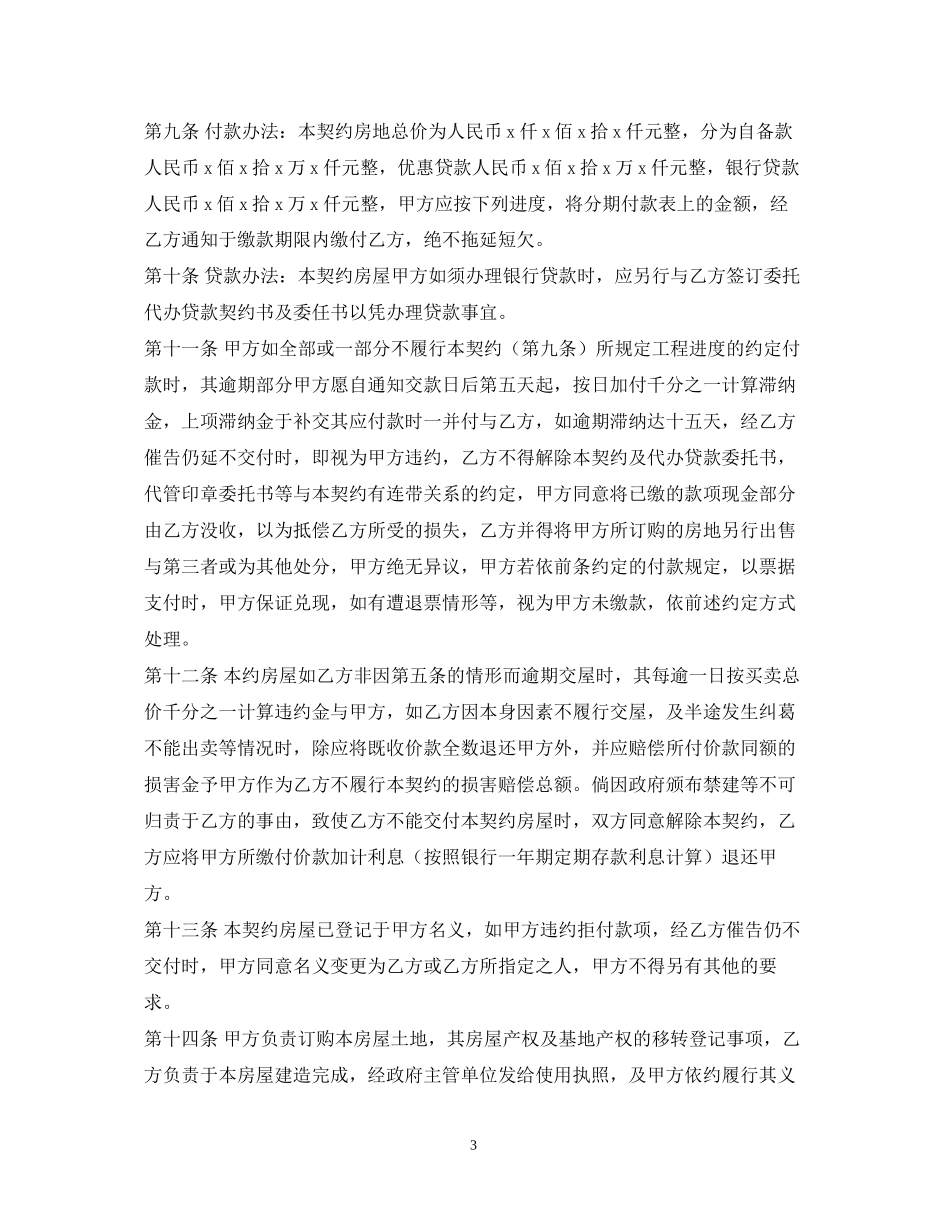 第九条 付款办法：本契约房地总价为人民币 x 仟 x 佰 x 拾 x 仟元整，分为自备款人民币 x 佰 x 拾 x 万 x 仟元整，优惠贷款人民币 x 佰 x 拾 x 万 x 仟元整，银行贷款人民币 x 佰 x 拾 x 万 x 仟元整，甲方应按下列进度，将分期付款表上的金额，经乙方通知于缴款期限内缴付乙方，绝不拖延短欠。

第十条 贷款办法：本契约房屋甲方如须办理银行贷款时，应另行与乙方签订委托代办贷款契约书及委任书以凭办理贷款事宜。

第十一条 甲方如全部或一部分不履行本契约（第九条）所规定工程进度的约定付款时，其逾期部分甲方愿自通知交款日后第五天起，按日加付千分之一计算滞纳金，上项滞纳金于补交其应付款时一并付与乙方，如逾期滞纳达十五天，经乙方催告仍延不交付时，即视为甲方违约，乙方不得解除本契约及代办贷款委托书，代管印章委托书等与本契约有连带关系的约定，甲方同意将已缴的款项现金部分由乙方没收，以为抵偿乙方所受的损失，乙方并得将甲方所订购的房地另行出售与第三者或为其他处分，甲方绝无异议，甲方若依前条约定的付款规定，以票据支付时，甲方保证兑现，如有遭退票情形等，视为甲方未缴款，依前述约定方式处理。

第十二条 本约房屋如乙方非因第五条的情形而逾期交屋时，其每逾一日按买卖总价千分之一计算违约金与甲方，如乙方因本身因素不履行交屋，及半途发生纠葛不能出卖等情况时，除应将既收价款全数退还甲方外，并应赔偿所付价款同额的损害金予甲方作为乙方不履行本契约的损害赔偿总额。倘因政府颁布禁建等不可归责于乙方的事由，致使乙方不能交付本契约房屋时，双方同意解除本契约，乙方应将甲方所缴付价款加计利息（按照银行一年期定期存款利息计算）退还甲方。

第十三条 本契约房屋已登记于甲方名义，如甲方违约拒付款项，经乙方催告仍不交付时，甲方同意名义变更为乙方或乙方所指定之人，甲方不得另有其他的要求。

第十四条 甲方负责订购本房屋土地，其房屋产权及基地产权的移转登记事项，乙方负责于本房屋建造完成，经政府主管单位发给使用执照，及甲方依约履行其义

3